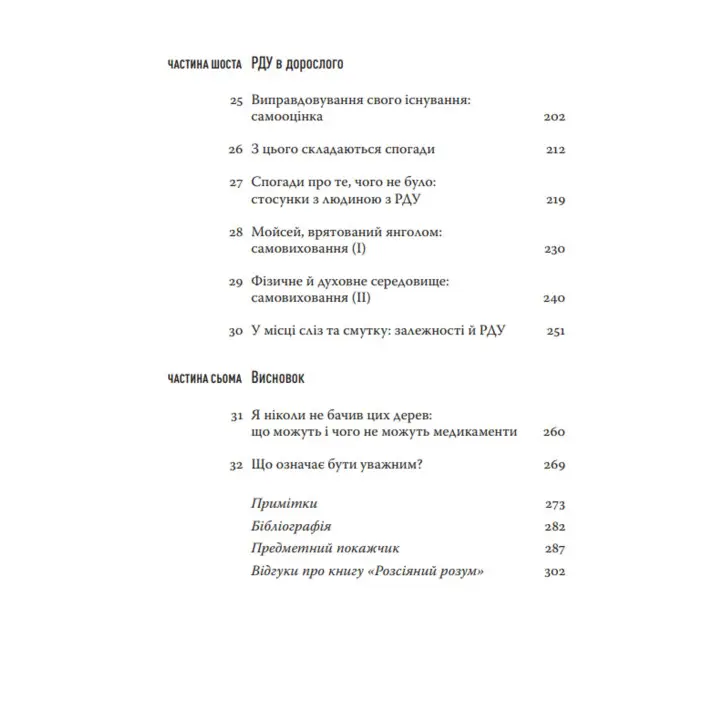 ЧАСТИНА ШОСТА РДУ в дорослого

25 Виправдовування свого існування: самооцінка 202

26 З цього складаються спогади 212

27 Спогади про те, чого не було: стосунки з людиною з РДУ 219

28 Мойсей, врятований янголом: самовиховання (I) 230

29 Фізичне й духовне середовище: самовиховання (II) 240

30 У місці сліз та смутку: залежності й РДУ 251

ЧАСТИНА СЬОМА Висновок

31 Я ніколи не бачив цих дерев: що можуть і чого не можуть медикаменти 260

32 Що означає бути уважним? 269

Примітки 273
Бібліографія 282
Предметний покажчик 287
Відгуки про книгу «Розсіяний розум» 302